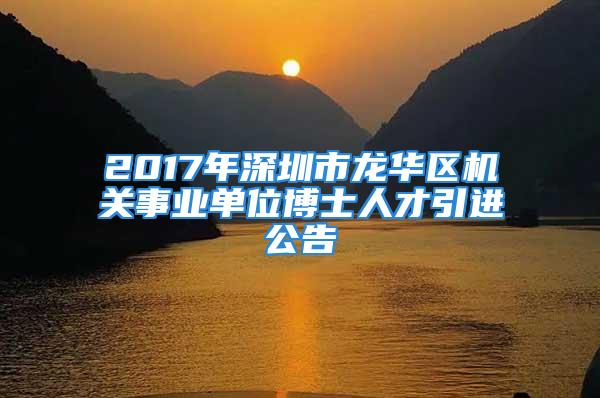 2017年深圳市龙华区机关事业单位博士人才引进公告